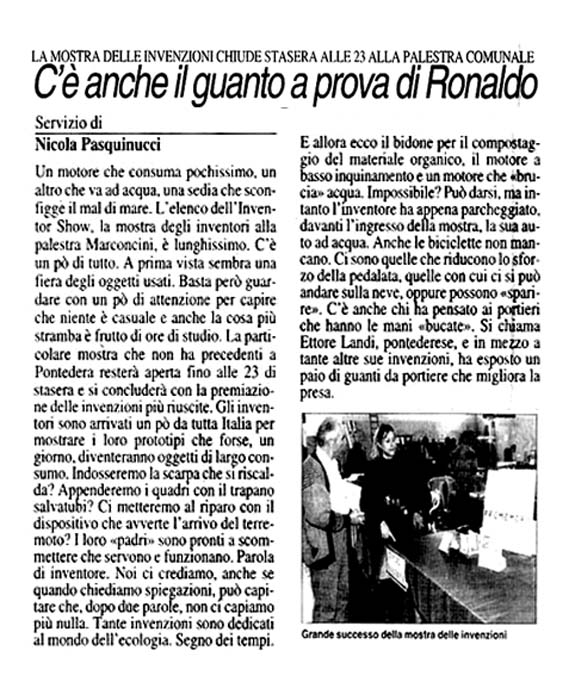 LA MOSTRA DELLE INVENZIONI CHIUDE STASERA ALLE 23 ALLA PALESTRA COMUNALE

C'è anche il guanto a prova di Ronaldo

Servizio di
Nicola Pasquinucci

Un motore che consuma pochissimo, un altro che va ad acqua, una sedia che sconfigge il mal di mare. L'elenco dell'Inventor Show, la mostra degli inventori alla palestra Marconcini, è lunghissimo. C'è un pò di tutto. A prima vista sembra una fiera degli oggetti usati. Basta però guardare con un pò di attenzione per capire che niente è casuale e anche la cosa più stramba è frutto di ore di studio. La particolare mostra che non ha precedenti a Pontedera resterà aperta fino alle 23 di stasera e si concluderà con la premiazione delle invenzioni più riuscite. Gli inventori sono arrivati un pò da tutta Italia per mostrare i loro prototipi che forse, un giorno, diventeranno oggetti di largo consumo. Indosseremo la scarpa che si riscalda? Appenderemo i quadri con il trapano salvatubi? Ci metteremo al riparo con il dispositivo che avverte l'arrivo del terremoto? I loro «padri» sono pronti a scommettere che servono e funzionano. Parola di inventore. Noi ci crediamo, anche se quando chiediamo spiegazioni, può capitare che, dopo due parole, non ci capiamo più nulla. Tante invenzioni sono dedicati al mondo dell'ecologia. Segno dei tempi.

E allora ecco il bidone per il compostaggio del materiale organico, il motore a basso inquinamento e un motore che «brucia» acqua. Impossibile? Può darsi, ma intanto l'inventore ha appena parcheggiato, davanti l'ingresso della mostra, la sua auto ad acqua. Anche le biciclette non mancano. Ci sono quelle che riducono lo sforzo della pedalata, quelle con cui ci si può andare sulla neve, oppure possono «sparire». C'è anche chi ha pensato ai portieri che hanno le mani «bucate». Si chiama Ettore Landi, pontederese, e in mezzo a tante altre sue invenzioni, ha esposto un paio di guanti da portiere che migliora la presa.

Grande successo della mostra delle invenzioni